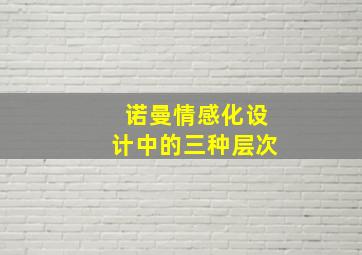 诺曼情感化设计中的三种层次